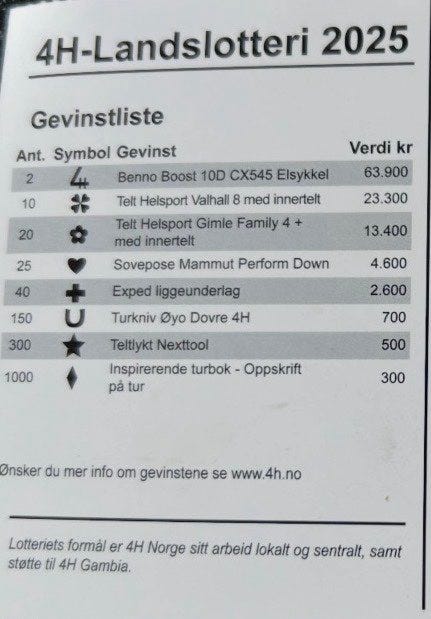 4H-Landslotteri 2025

Gevinstliste

| Ant. | Symbol | Gevinst | Verdi kr |
|---|---|---|---|
| 2 | 4 | Benno Boost 10D CX545 Elsykkel | 63.900 |
| 10 | | Telt Helsport Valhall 8 med innertelt | 23.300 |
| 20 | | Telt Helsport Gimle Family 4 + med innertelt | 13.400 |
| 25 | | Sovepose Mammut Perform Down | 4.600 |
| 40 | | Exped liggeunderlag | 2.600 |
| 150 | | Turkniv Øyo Dovre 4H | 700 |
| 300 | | Teltlykt Nexttool | 500 |
| 1000 | | Inspirerende turbok - Oppskrift på tur | 300 |

Ønsker du mer info om gevinstene se www.4h.no

Lotteriets formål er 4H Norge sitt arbeid lokalt og sentralt, samt støtte til 4H Gambia.